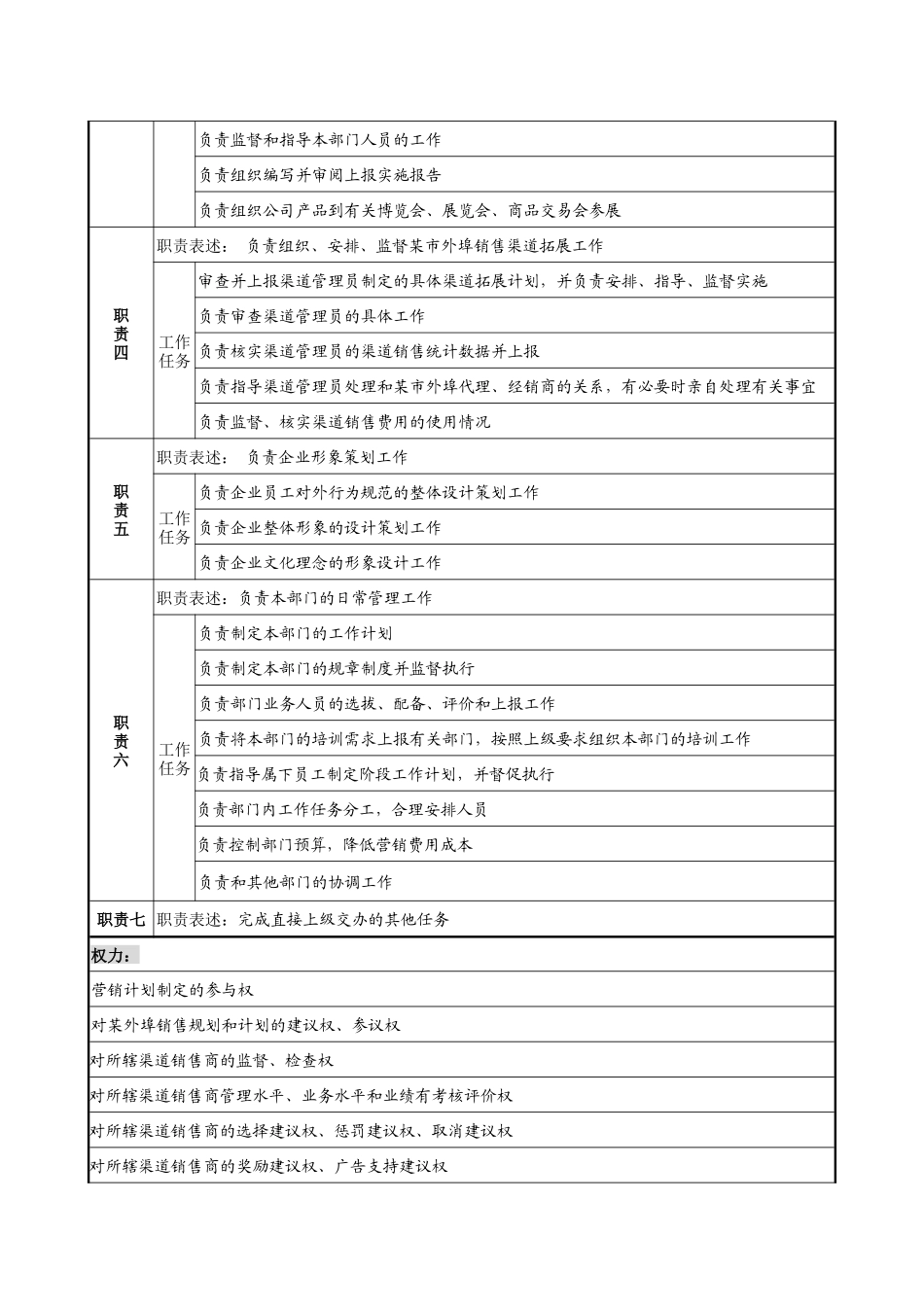 | | | |
|---|---|---|
| | | 负责监督和指导本部门人员的工作 |
| | | 负责组织编写并审阅上报实施报告 |
| | | 负责组织公司产品到有关博览会、展览会、商品交易会参展 |
| 职责四 | 职责表述： 负责组织、安排、监督某市外埠销售渠道拓展工作 | |
| | 工作任务 | 审查并上报渠道管理员制定的具体渠道拓展计划，并负责安排、指导、监督实施 |
| | | 负责审查渠道管理员的具体工作 |
| | | 负责核实渠道管理员的渠道销售统计数据并上报 |
| | | 负责指导渠道管理员处理和某市外埠代理、经销商的关系，有必要时亲自处理有关事宜 |
| | | 负责监督、核实渠道销售费用的使用情况 |
| 职责五 | 职责表述： 负责企业形象策划工作 | |
| | 工作任务 | 负责企业员工对外行为规范的整体设计策划工作 |
| | | 负责企业整体形象的设计策划工作 |
| | | 负责企业文化理念的形象设计工作 |
| 职责六 | 职责表述：负责本部门的日常管理工作 | |
| | 工作任务 | 负责制定本部门的工作计划 |
| | | 负责制定本部门的规章制度并监督执行 |
| | | 负责部门业务人员的选拔、配备、评价和上报工作 |
| | | 负责将本部门的培训需求上报有关部门，按照上级要求组织本部门的培训工作 |
| | | 负责指导属下员工制定阶段工作计划，并督促执行 |
| | | 负责部门内工作任务分工，合理安排人员 |
| | | 负责控制部门预算，降低营销费用成本 |
| | | 负责和其他部门的协调工作 |
| 职责七 | 职责表述：完成直接上级交办的其他任务 | |

| 权力： |
|---|
| 营销计划制定的参与权 |
| 对某外埠销售规划和计划的建议权、参议权 |
| 对所辖渠道销售商的监督、检查权 |
| 对所辖渠道销售商管理水平、业务水平和业绩有考核评价权 |
| 对所辖渠道销售商的选择建议权、惩罚建议权、取消建议权 |
| 对所辖渠道销售商的奖励建议权、广告支持建议权 |